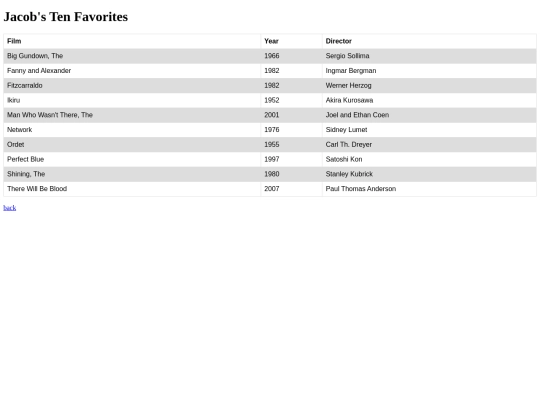 Jacob's Ten Favorites

| Film | Year | Director |
|---|---|---|
| Big Gundown, The | 1966 | Sergio Sollima |
| Fanny and Alexander | 1982 | Ingmar Bergman |
| Fitzcarraldo | 1982 | Werner Herzog |
| Ikiru | 1952 | Akira Kurosawa |
| Man Who Wasn't There, The | 2001 | Joel and Ethan Coen |
| Network | 1976 | Sidney Lumet |
| Ordet | 1955 | Carl Th. Dreyer |
| Perfect Blue | 1997 | Satoshi Kon |
| Shining, The | 1980 | Stanley Kubrick |
| There Will Be Blood | 2007 | Paul Thomas Anderson |

back